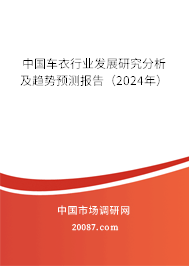 中国车衣行业发展研究分析及趋势预测报告（2024年）

中国市场调研网

20087.com